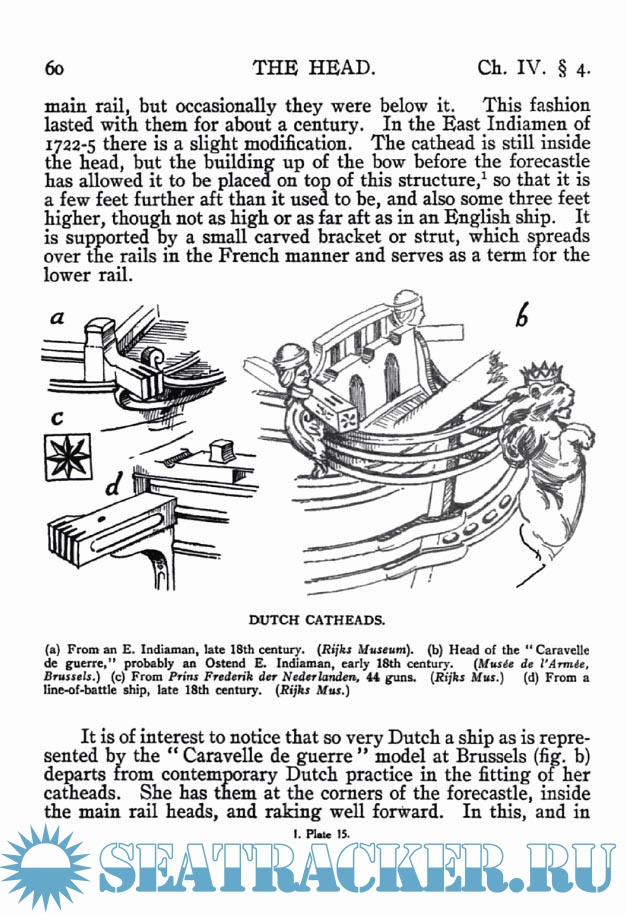 60 THE HEAD. Ch. IV. § 4.

main rail, but occasionally they were below it. This fashion lasted with them for about a century. In the East Indiamen of 1722-5 there is a slight modification. The cathead is still inside the head, but the building up of the bow before the forecastle has allowed it to be placed on top of this structure,$^1$ so that it is a few feet further aft than it used to be, and also some three feet higher, though not as high or as far aft as in an English ship. It is supported by a small carved bracket or strut, which spreads over the rails in the French manner and serves as a term for the lower rail.

a

b

c

d

DUTCH CATHEADS.

(a) From an E. Indiaman, late 18th century. (Rijks Museum). (b) Head of the "Caravelle de guerre," probably an Ostend E. Indiaman, early 18th century. (Musée de l'Armée, Brussels.) (c) From Prins Frederik der Nederlanden, 44 guns. (Rijks Mus.) (d) From a line-of-battle ship, late 18th century. (Rijks Mus.)

It is of interest to notice that so very Dutch a ship as is represented by the "Caravelle de guerre" model at Brussels (fig. b) departs from contemporary Dutch practice in the fitting of her catheads. She has them at the corners of the forecastle, inside the main rail heads, and raking well forward. In this, and in

1. Plate 15.

SEATRACKER.RU